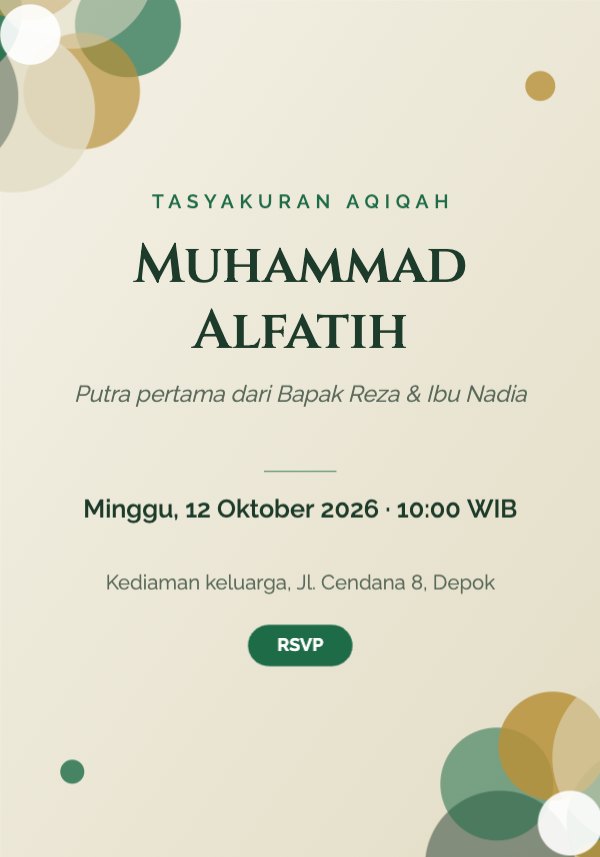 TASYAKURAN AQIQAH

MUHAMMAD ALFATIH

Putra pertama dari Bapak Reza & Ibu Nadia

Minggu, 12 Oktober 2026 · 10:00 WIB

Kediaman keluarga, Jl. Cendana 8, Depok

RSVP